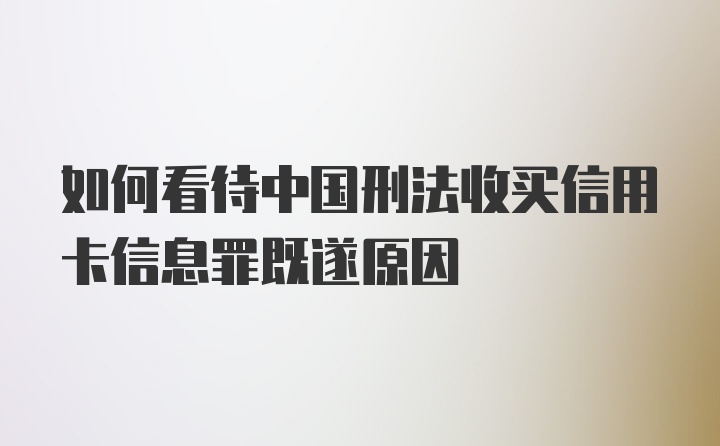 如何看待中国刑法收买信用卡信息罪既遂原因